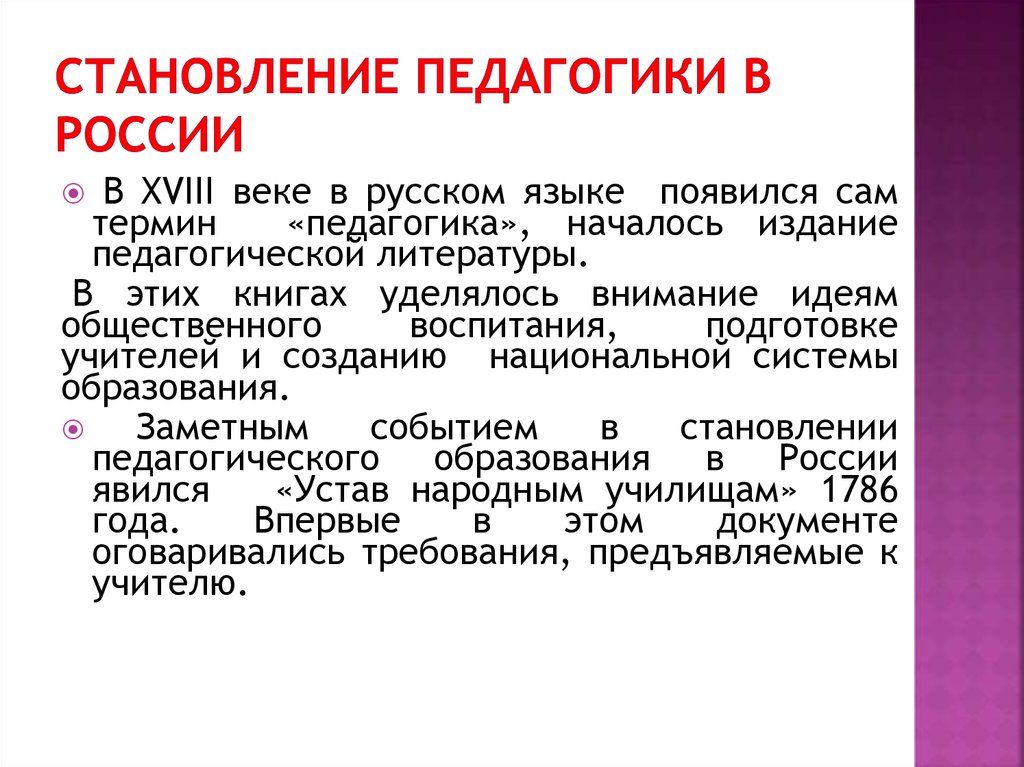 СТАНОВЛЕНИЕ ПЕДАГОГИКИ В РОССИИ

В XVIII веке в русском языке появился сам термин «педагогика», началось издание педагогической литературы.

В этих книгах уделялось внимание идеям общественного воспитания, подготовке учителей и созданию национальной системы образования.

Заметным событием в становлении педагогического образования в России явился «Устав народным училищам» 1786 года. Впервые в этом документе оговаривались требования, предъявляемые к учителю.